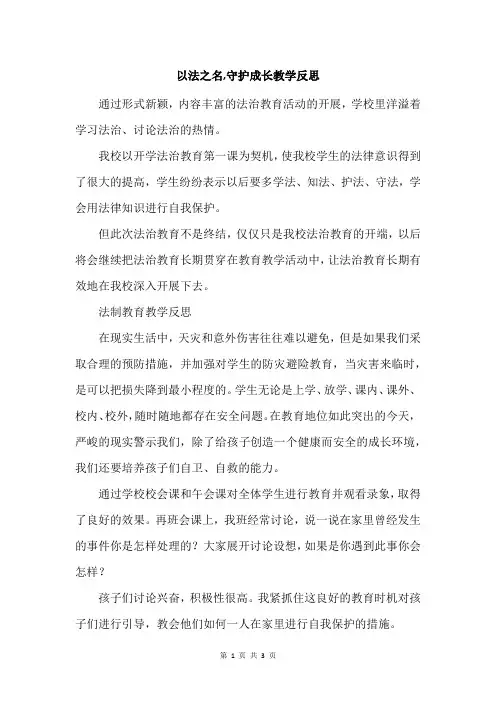 以法之名,守护成长教学反思

通过形式新颖，内容丰富的法治教育活动的开展，学校里洋溢着学习法治、讨论法治的热情。

我校以开学法治教育第一课为契机，使我校学生的法律意识得到了很大的提高，学生纷纷表示以后要多学法、知法、护法、守法，学会用法律知识进行自我保护。

但此次法治教育不是终结，仅仅只是我校法治教育的开端，以后将会继续把法治教育长期贯穿在教育教学活动中，让法治教育长期有效地在我校深入开展下去。

法制教育教学反思

在现实生活中，天灾和意外伤害往往难以避免，但是如果我们采取合理的预防措施，并加强对学生的防灾避险教育，当灾害来临时，是可以把损失降到最小程度的。学生无论是上学、放学、课内、课外、校内、校外，随时随地都存在安全问题。在教育地位如此突出的今天，严峻的现实警示我们，除了给孩子创造一个健康而安全的成长环境，我们还要培养孩子们自卫、自救的能力。

通过学校校会课和午会课对全体学生进行教育并观看录象，取得了良好的效果。再班会课上，我班经常讨论，说一说在家里曾经发生的事件你是怎样处理的？大家展开讨论设想，如果是你遇到此事你会怎样？

孩子们讨论兴奋，积极性很高。我紧抓住这良好的教育时机对孩子们进行引导，教会他们如何一人在家里进行自我保护的措施。

第 1 页 共 3 页